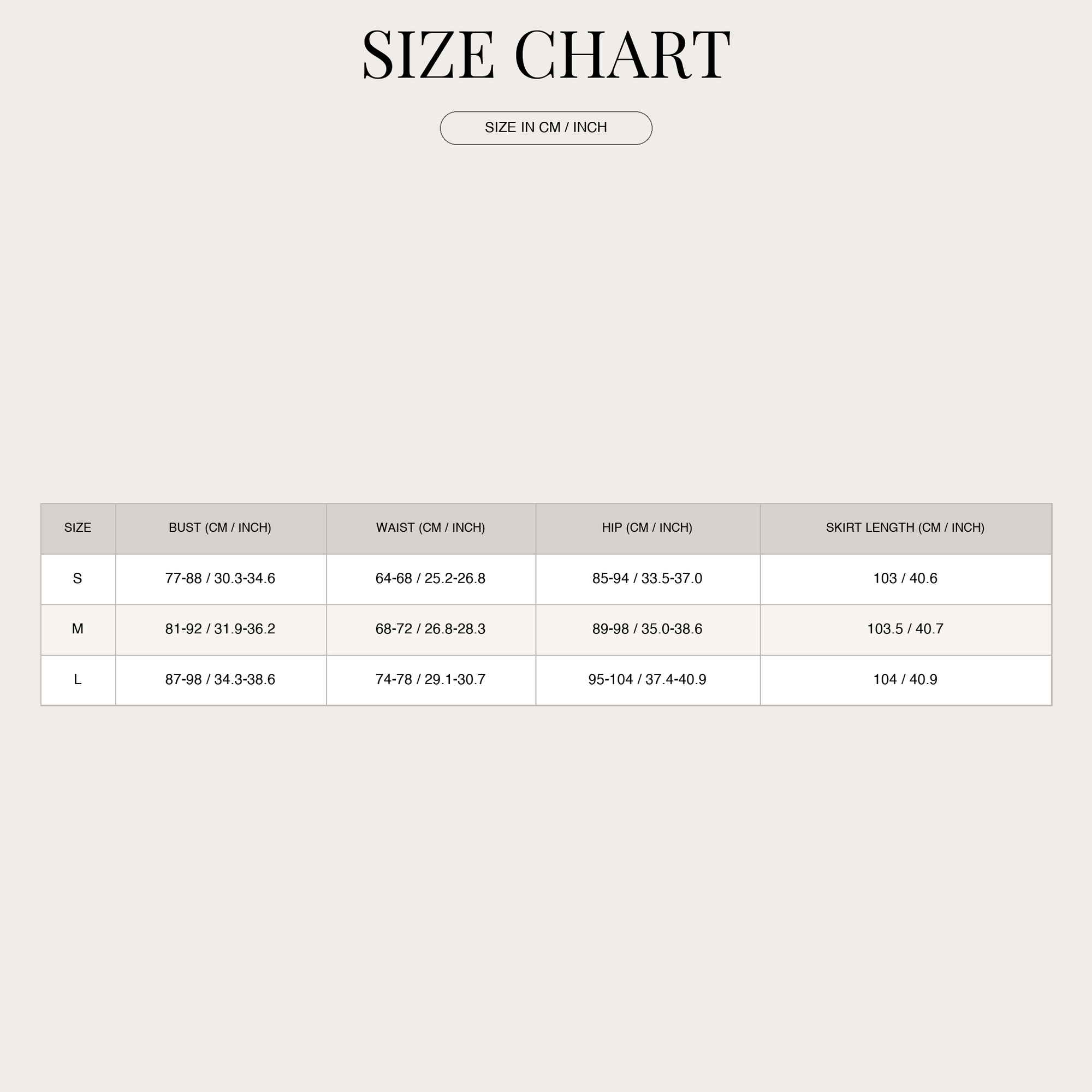 SIZE CHART

SIZE IN CM / INCH

| SIZE | BUST (CM / INCH) | WAIST (CM / INCH) | HIP (CM / INCH) | SKIRT LENGTH (CM / INCH) |
|---|---|---|---|---|
| S | 77-88 / 30.3-34.6 | 64-68 / 25.2-26.8 | 85-94 / 33.5-37.0 | 103 / 40.6 |
| M | 81-92 / 31.9-36.2 | 68-72 / 26.8-28.3 | 89-98 / 35.0-38.6 | 103.5 / 40.7 |
| L | 87-98 / 34.3-38.6 | 74-78 / 29.1-30.7 | 95-104 / 37.4-40.9 | 104 / 40.9 |